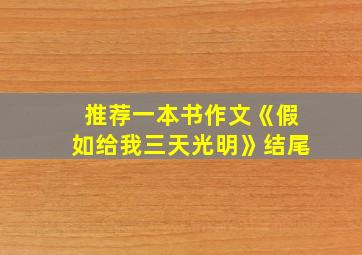 推荐一本书作文《假如给我三天光明》结尾